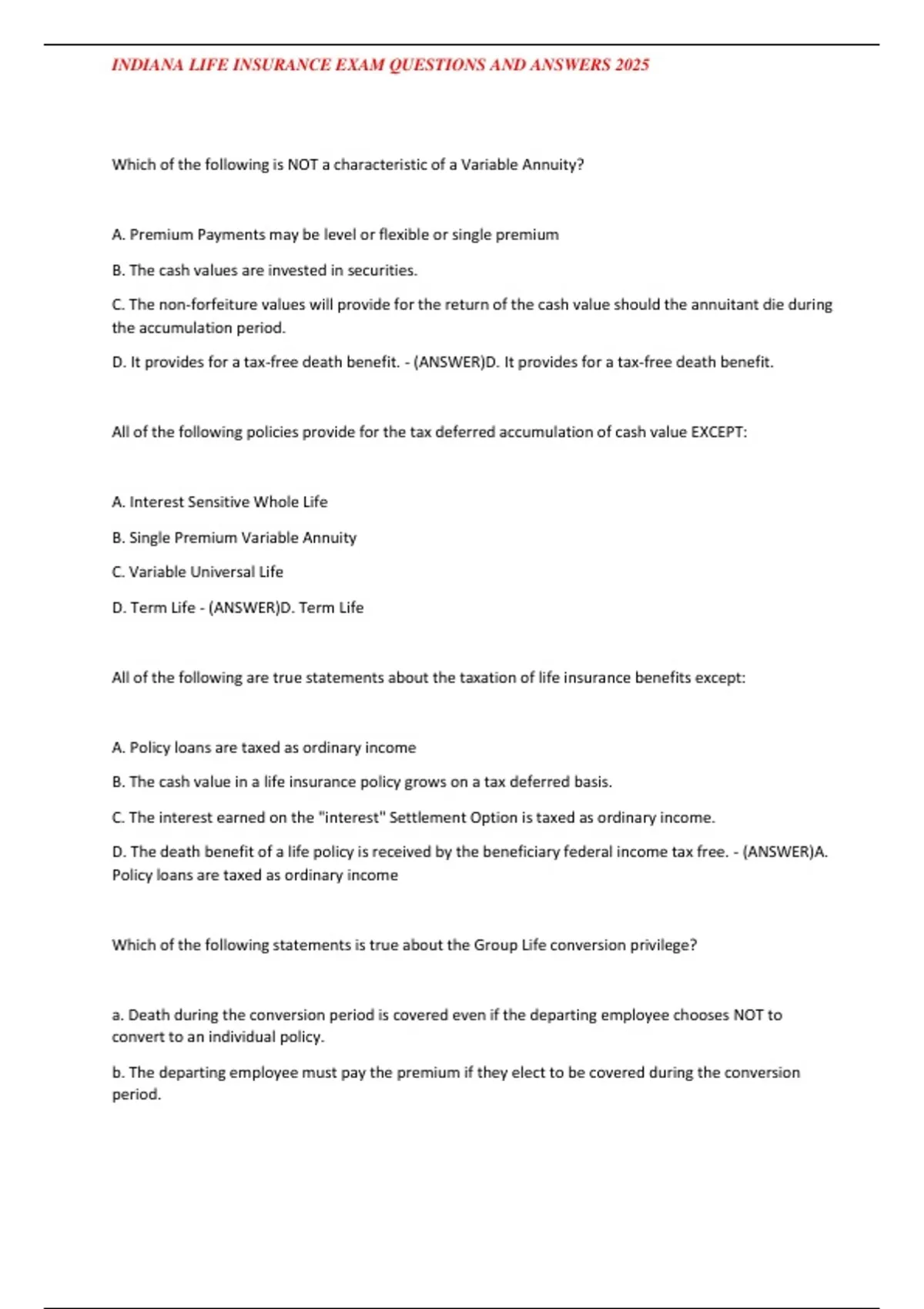 INDIANA LIFE INSURANCE EXAM QUESTIONS AND ANSWERS 2025

Which of the following is NOT a characteristic of a Variable Annuity?

A. Premium Payments may be level or flexible or single premium

B. The cash values are invested in securities.

C. The non-forfeiture values will provide for the return of the cash value should the annuitant die during the accumulation period.

D. It provides for a tax-free death benefit. - (ANSWER)D. It provides for a tax-free death benefit.

All of the following policies provide for the tax deferred accumulation of cash value EXCEPT:

A. Interest Sensitive Whole Life

B. Single Premium Variable Annuity

C. Variable Universal Life

D. Term Life - (ANSWER)D. Term Life

All of the following are true statements about the taxation of life insurance benefits except:

A. Policy loans are taxed as ordinary income

B. The cash value in a life insurance policy grows on a tax deferred basis.

C. The interest earned on the "interest" Settlement Option is taxed as ordinary income.

D. The death benefit of a life policy is received by the beneficiary federal income tax free. - (ANSWER)A. Policy loans are taxed as ordinary income

Which of the following statements is true about the Group Life conversion privilege?

a. Death during the conversion period is covered even if the departing employee chooses NOT to convert to an individual policy.

b. The departing employee must pay the premium if they elect to be covered during the conversion period.